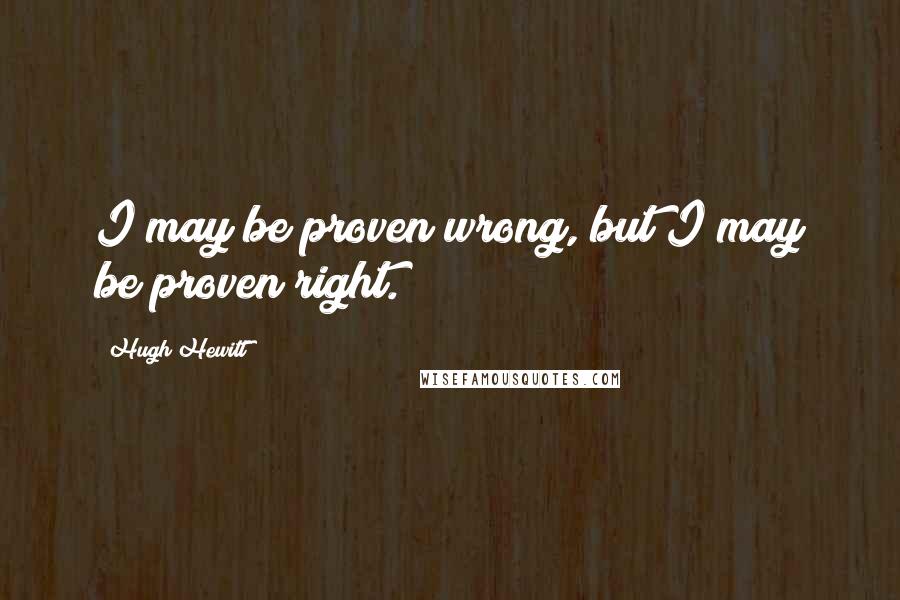 I may be proven wrong, but I may be proven right.

Hugh Hewitt

WISEFAMOUSQUOTES.COM